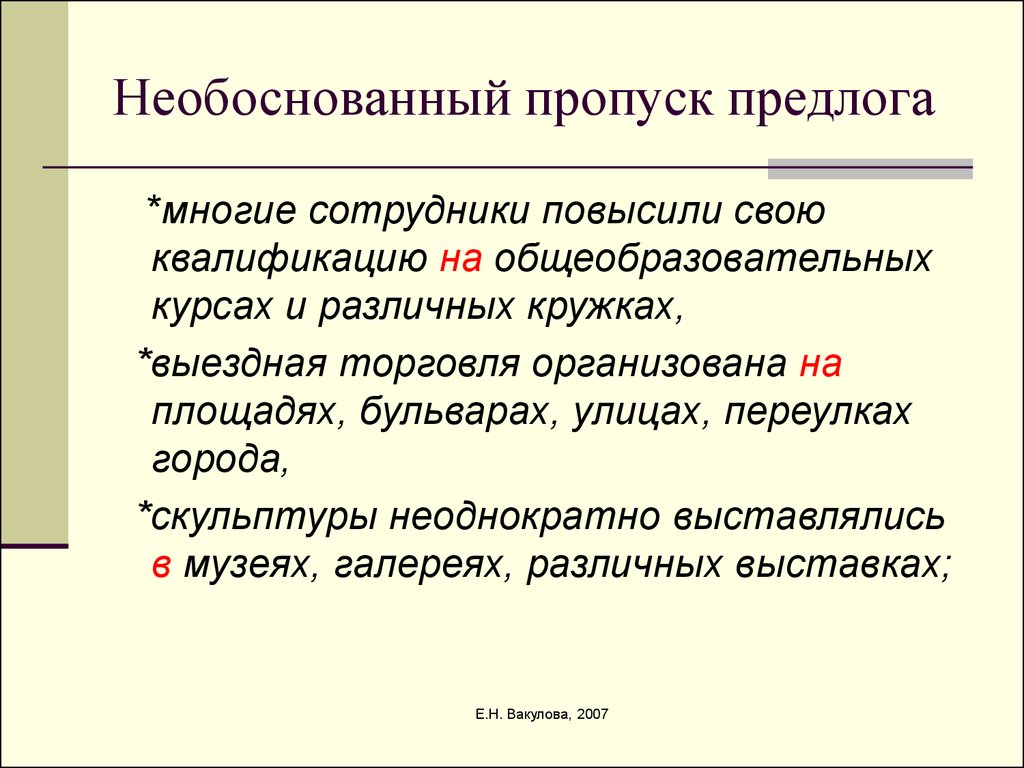 Необоснованный пропуск предлога

*многие сотрудники повысили свою квалификацию на общеобразовательных курсах и различных кружках,

*выездная торговля организована на площадях, бульварах, улицах, переулках города,

*скульптуры неоднократно выставлялись в музеях, галереях, различных выставках;

Е.Н. Вакулова, 2007